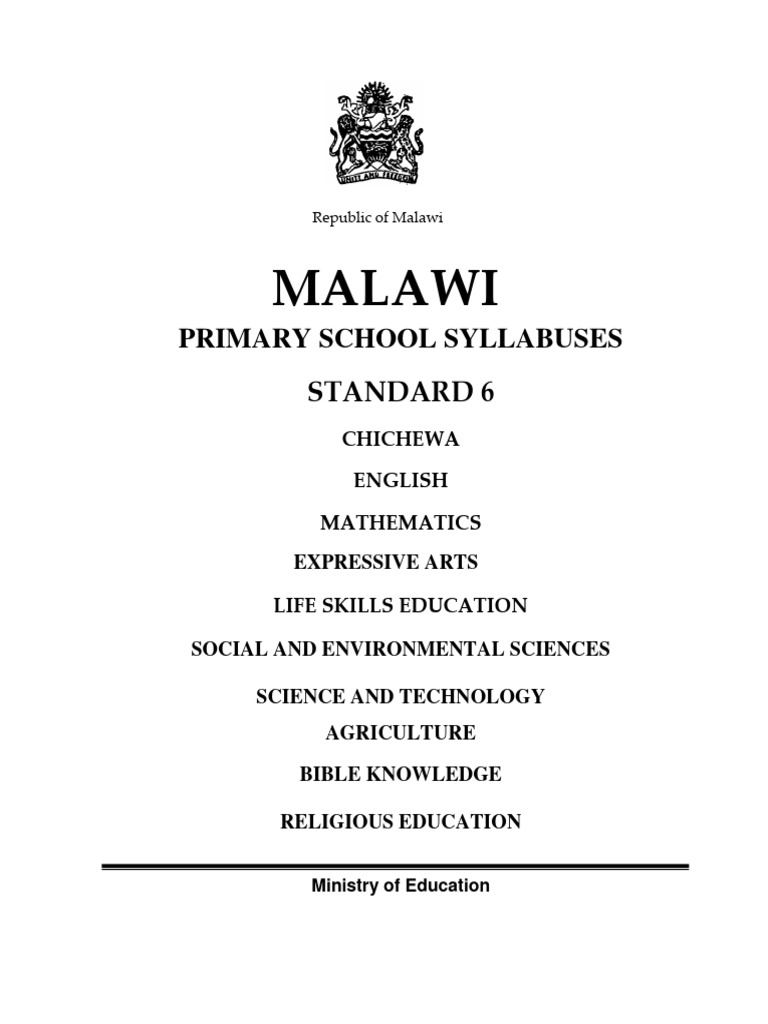 UNITY AND FREEDOM

Republic of Malawi

MALAWI

PRIMARY SCHOOL SYLLABUSES

STANDARD 6

CHICHEWA

ENGLISH

MATHEMATICS

EXPRESSIVE ARTS

LIFE SKILLS EDUCATION

SOCIAL AND ENVIRONMENTAL SCIENCES

SCIENCE AND TECHNOLOGY

AGRICULTURE

BIBLE KNOWLEDGE

RELIGIOUS EDUCATION

Ministry of Education